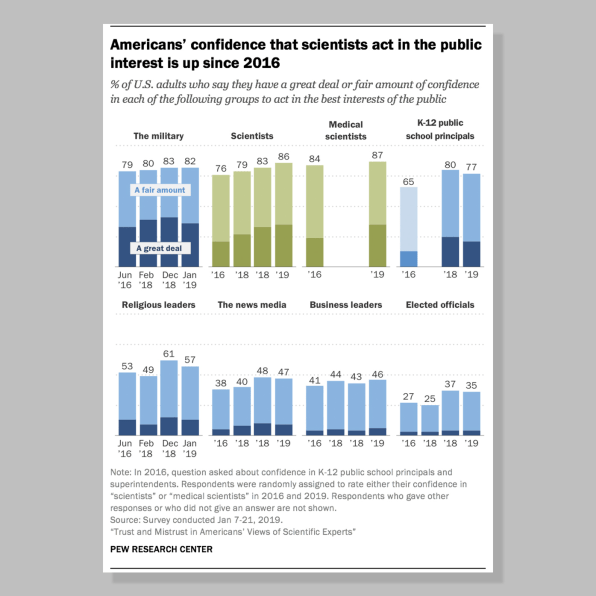 Americans' confidence that scientists act in the public interest is up since 2016

% of U.S. adults who say they have a great deal or fair amount of confidence in each of the following groups to act in the best interests of the public

The military

79 80 83 82

A fair amount

A great deal

Jun '16 Feb '18 Dec '18 Jan '19

Scientists

76 79 83 86

'16 '18 '18 '19

Medical scientists

84 87

'16 '19

K-12 public school principals

65 80 77

'16 '18 '19

Religious leaders

53 49 61 57

Jun '16 Feb '18 Dec '18 Jan '19

The news media

38 40 48 47

'16 '18 '18 '19

Business leaders

41 44 43 46

'16 '18 '18 '19

Elected officials

27 25 37 35

'16 '18 '18 '19

Note: In 2016, question asked about confidence in K-12 public school principals and superintendents. Respondents were randomly assigned to rate either their confidence in "scientists" or "medical scientists" in 2016 and 2019. Respondents who gave other responses or who did not give an answer are not shown.
Source: Survey conducted Jan 7-21, 2019.
"Trust and Mistrust in Americans' Views of Scientific Experts"

PEW RESEARCH CENTER